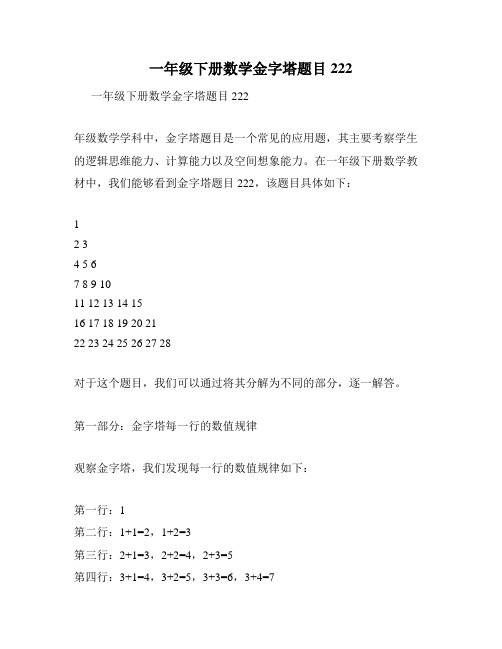 一年级下册数学金字塔题目 222

一年级下册数学金字塔题目 222

年级数学学科中，金字塔题目是一个常见的应用题，其主要考察学生的逻辑思维能力、计算能力以及空间想象能力。在一年级下册数学教材中，我们能够看到金字塔题目 222，该题目具体如下：

1
2 3
4 5 6
7 8 9 10
11 12 13 14 15
16 17 18 19 20 21
22 23 24 25 26 27 28

对于这个题目，我们可以通过将其分解为不同的部分，逐一解答。

第一部分：金字塔每一行的数值规律

观察金字塔，我们发现每一行的数值规律如下：

第一行：1
第二行：1+1=2，1+2=3
第三行：2+1=3，2+2=4，2+3=5
第四行：3+1=4，3+2=5，3+3=6，3+4=7